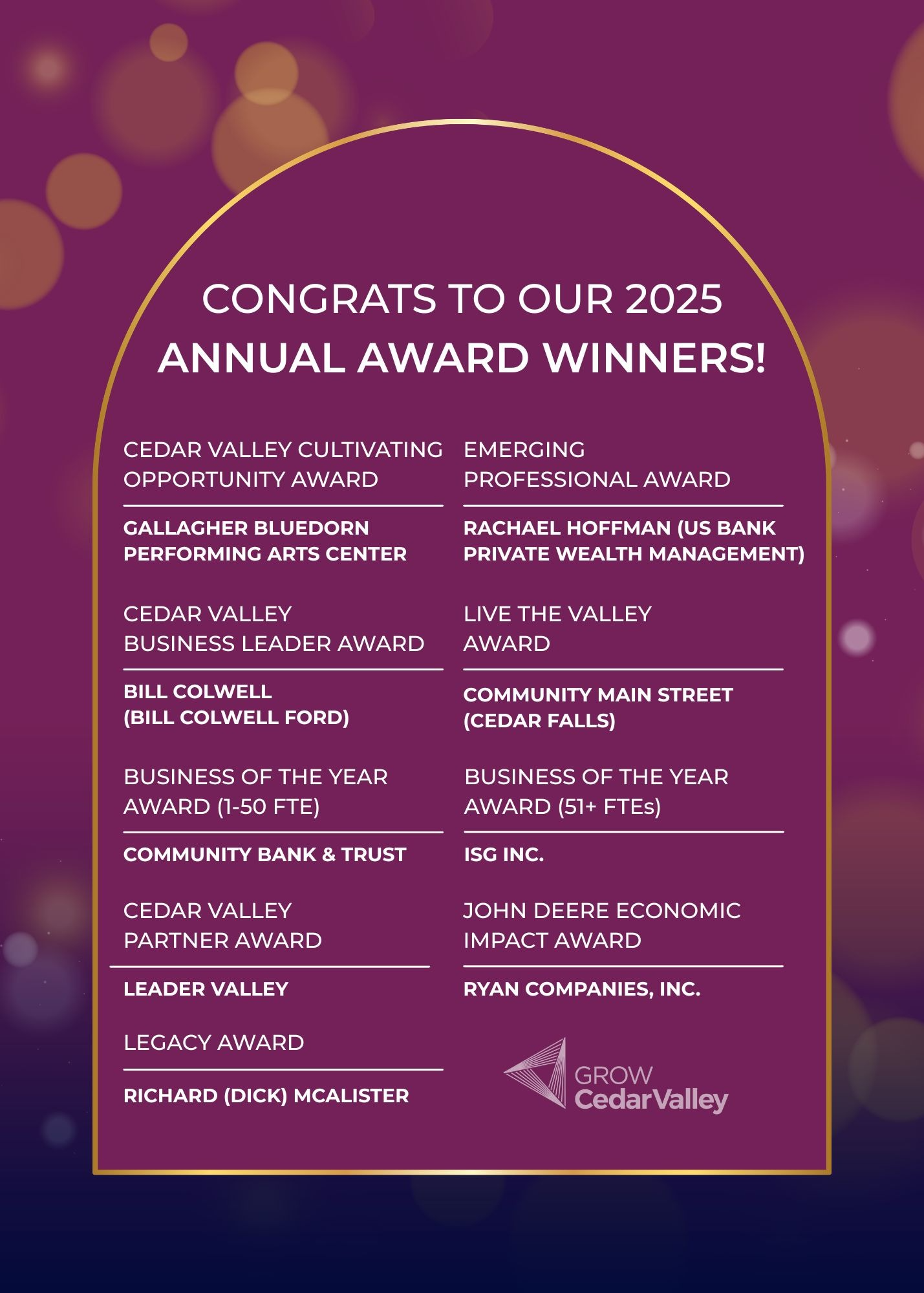 CONGRATS TO OUR 2025
ANNUAL AWARD WINNERS!

CEDAR VALLEY CULTIVATING OPPORTUNITY AWARD

GALLAGHER BLUEDORN PERFORMING ARTS CENTER

CEDAR VALLEY BUSINESS LEADER AWARD

BILL COLWELL (BILL COLWELL FORD)

BUSINESS OF THE YEAR AWARD (1-50 FTE)

COMMUNITY BANK & TRUST

CEDAR VALLEY PARTNER AWARD

LEADER VALLEY

LEGACY AWARD

RICHARD (DICK) MCALISTER

EMERGING PROFESSIONAL AWARD

RACHAEL HOFFMAN (US BANK PRIVATE WEALTH MANAGEMENT)

LIVE THE VALLEY AWARD

COMMUNITY MAIN STREET (CEDAR FALLS)

BUSINESS OF THE YEAR AWARD (51+ FTEs)

ISG INC.

JOHN DEERE ECONOMIC IMPACT AWARD

RYAN COMPANIES, INC.

GROW
CedarValley